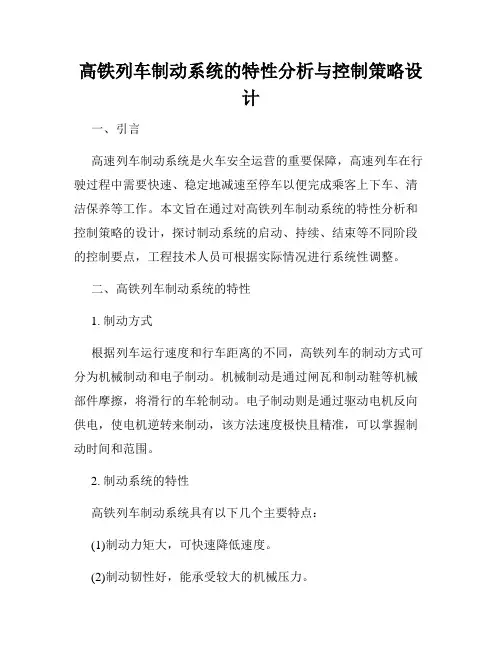 高铁列车制动系统的特性分析与控制策略设计

一、引言

高速列车制动系统是火车安全运营的重要保障，高速列车在行驶过程中需要快速、稳定地减速至停车以便完成乘客上下车、清洁保养等工作。本文旨在通过对高铁列车制动系统的特性分析和控制策略的设计，探讨制动系统的启动、持续、结束等不同阶段的控制要点，工程技术人员可根据实际情况进行系统性调整。

二、高铁列车制动系统的特性

1. 制动方式

根据列车运行速度和行车距离的不同，高铁列车的制动方式可分为机械制动和电子制动。机械制动是通过闸瓦和制动鞋等机械部件摩擦，将滑行的车轮制动。电子制动则是通过驱动电机反向供电，使电机逆转来制动，该方法速度极快且精准，可以掌握制动时间和范围。

2. 制动系统的特性

高铁列车制动系统具有以下几个主要特点：

(1)制动力矩大，可快速降低速度。

(2)制动韧性好，能承受较大的机械压力。